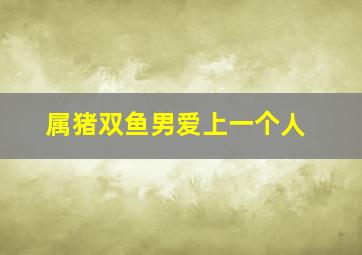 属猪双鱼男爱上一个人